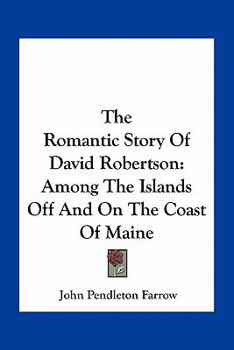 The Romantic Story Of David Robertson: Among The Islands Off And On The Coast Of Maine

John Pendleton Farrow